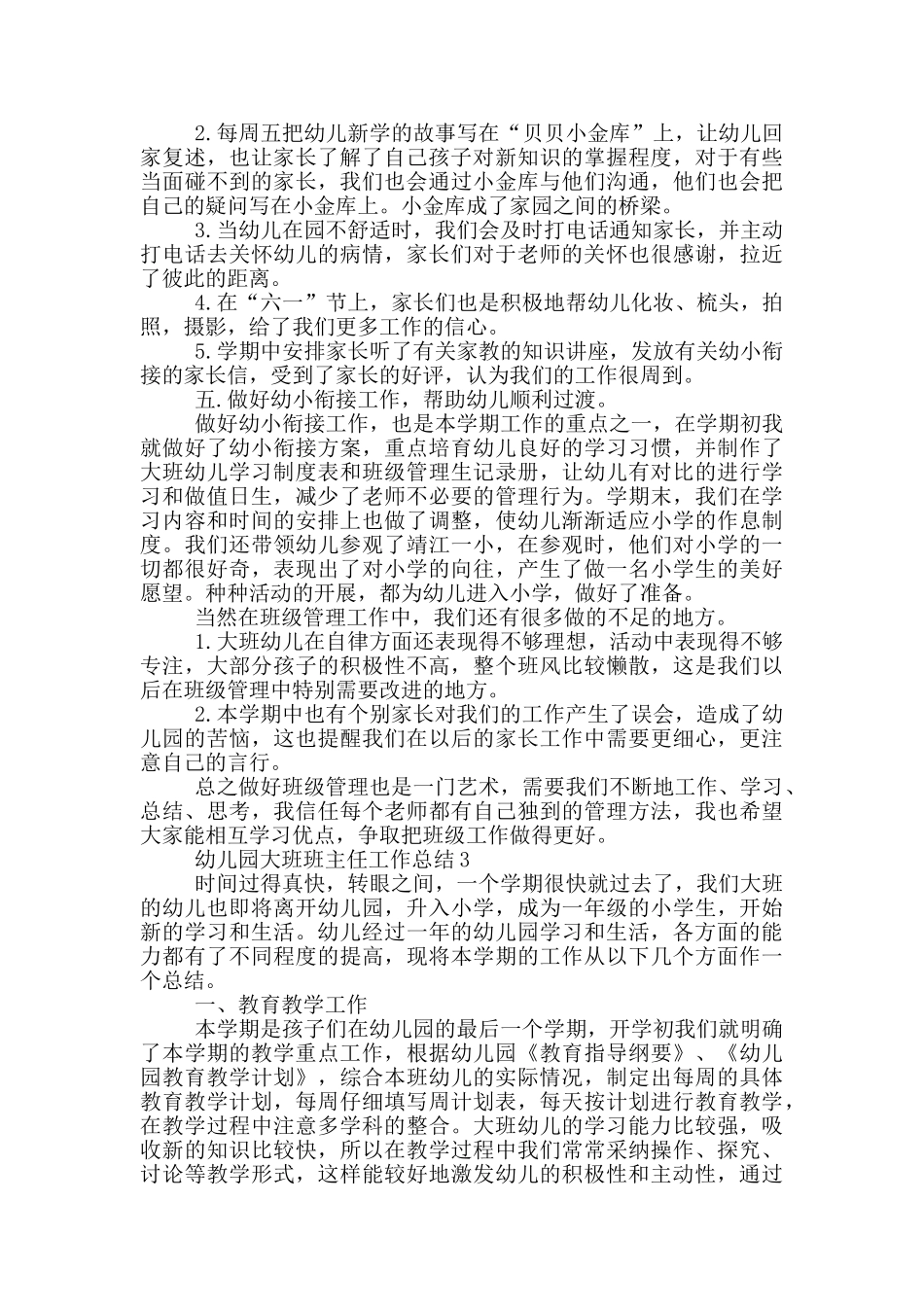 2.每周五把幼儿新学的故事写在“贝贝小金库”上，让幼儿回家复述，也让家长了解了自己孩子对新知识的掌握程度，对于有些当面碰不到的家长，我们也会通过小金库与他们沟通，他们也会把自己的疑问写在小金库上。小金库成了家园之间的桥梁。

3.当幼儿在园不舒适时，我们会及时打电话通知家长，并主动打电话去关怀幼儿的病情，家长们对于老师的关怀也很感谢，拉近了彼此的距离。

4.在“六一”节上，家长们也是积极地帮幼儿化妆、梳头，拍照，摄影，给了我们更多工作的信心。

5.学期中安排家长听了有关家教的知识讲座，发放有关幼小衔接的家长信，受到了家长的好评，认为我们的工作很周到。

五.做好幼小衔接工作，帮助幼儿顺利过渡。

做好幼小衔接工作，也是本学期工作的重点之一，在学期初我就做好了幼小衔接方案，重点培育幼儿良好的学习习惯，并制作了大班幼儿学习制度表和班级管理生记录册，让幼儿有对比的进行学习和做值日生，减少了老师不必要的管理行为。学期末，我们在学习内容和时间的安排上也做了调整，使幼儿渐渐适应小学的作息制度。我们还带领幼儿参观了靖江一小，在参观时，他们对小学的一切都很好奇，表现出了对小学的向往，产生了做一名小学生的美好愿望。种种活动的开展，都为幼儿进入小学，做好了准备。

当然在班级管理工作中，我们还有很多做的不足的地方。

1.大班幼儿在自律方面还表现得不够理想，活动中表现得不够专注，大部分孩子的积极性不高，整个班风比较懒散，这是我们以后在班级管理中特别需要改进的地方。

2.本学期中也有个别家长对我们的工作产生了误会，造成了幼儿园的苦恼，这也提醒我们在以后的家长工作中需要更细心，更注意自己的言行。

总之做好班级管理也是一门艺术，需要我们不断地工作、学习、总结、思考，我信任每个老师都有自己独到的管理方法，我也希望大家能相互学习优点，争取把班级工作做得更好。

幼儿园大班班主任工作总结3

时间过得真快，转眼之间，一个学期很快就过去了，我们大班的幼儿也即将离开幼儿园，升入小学，成为一年级的小学生，开始新的学习和生活。幼儿经过一年的幼儿园学习和生活，各方面的能力都有了不同程度的提高，现将本学期的工作从以下几个方面作一个总结。

一、教育教学工作

本学期是孩子们在幼儿园的最后一个学期，开学初我们就明确了本学期的教学重点工作，根据幼儿园《教育指导纲要》、《幼儿园教育教学计划》，综合本班幼儿的实际情况，制定出每周的具体教育教学计划，每周仔细填写周计划表，每天按计划进行教育教学，在教学过程中注意多学科的整合。大班幼儿的学习能力比较强，吸收新的知识比较快，所以在教学过程中我们常常采纳操作、探究、讨论等教学形式，这样能较好地激发幼儿的积极性和主动性，通过